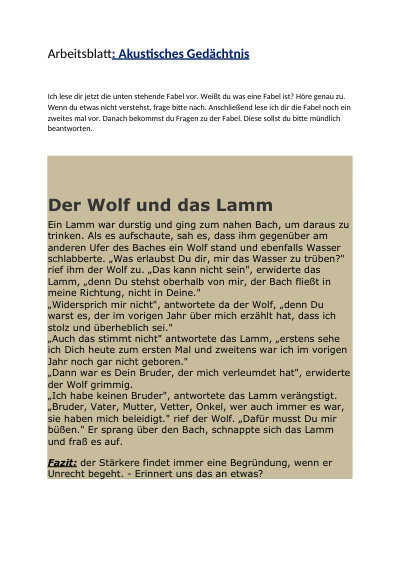 Arbeitsblatt: Akustisches Gedächtnis

Ich lese dir jetzt die unten stehende Fabel vor. Weißt du was eine Fabel ist? Höre genau zu. Wenn du etwas nicht verstehst, frage bitte nach. Anschließend lese ich dir die Fabel noch ein zweites mal vor. Danach bekommst du Fragen zu der Fabel. Diese sollst du bitte mündlich beantworten.

Der Wolf und das Lamm

Ein Lamm war durstig und ging zum nahen Bach, um daraus zu trinken. Als es aufschaute, sah es, dass ihm gegenüber am anderen Ufer des Baches ein Wolf stand und ebenfalls Wasser schlabberte. „Was erlaubst Du dir, mir das Wasser zu trüben?" rief ihm der Wolf zu. „Das kann nicht sein", erwiderte das Lamm, „denn Du stehst oberhalb von mir, der Bach fließt in meine Richtung, nicht in Deine."
„Widersprich mir nicht", antwortete da der Wolf, „denn Du warst es, der im vorigen Jahr über mich erzählt hat, dass ich stolz und überheblich sei."
„Auch das stimmt nicht" antwortete das Lamm, „erstens sehe ich Dich heute zum ersten Mal und zweitens war ich im vorigen Jahr noch gar nicht geboren."
„Dann war es Dein Bruder, der mich verleumdet hat", erwiderte der Wolf grimmig.
„Ich habe keinen Bruder", antwortete das Lamm verängstigt.
„Bruder, Vater, Mutter, Vetter, Onkel, wer auch immer es war, sie haben mich beleidigt." rief der Wolf. „Dafür musst Du mir büßen." Er sprang über den Bach, schnappte sich das Lamm und fraß es auf.

Fazit: der Stärkere findet immer eine Begründung, wenn er Unrecht begeht. - Erinnert uns das an etwas?